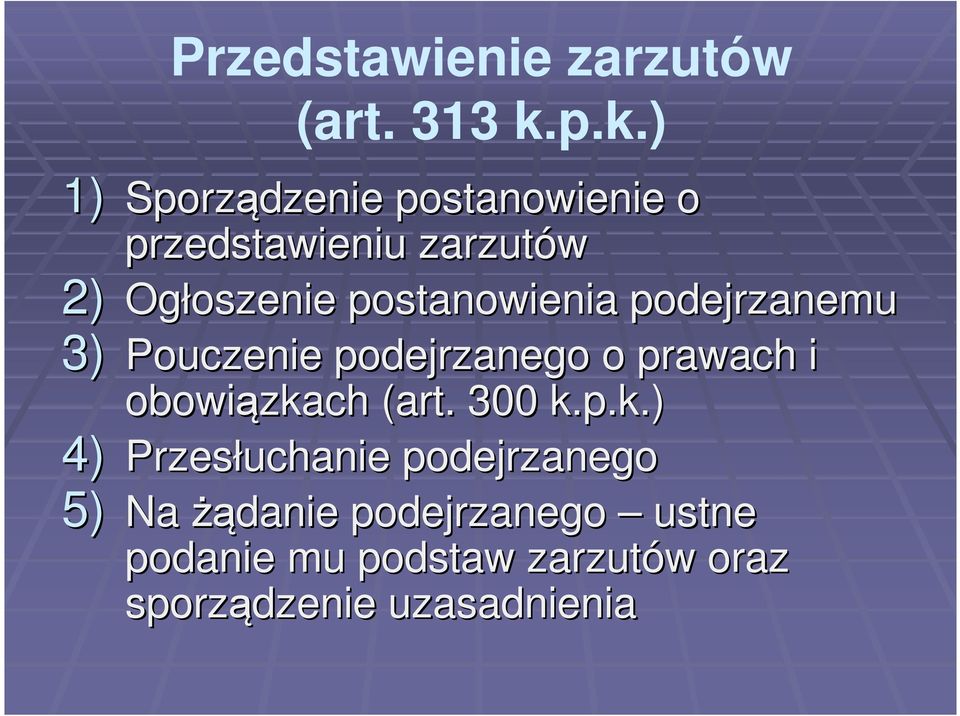 Przedstawienie zarzutów (art. 313 k.p.k.)

1) Sporządzenie postanowienie o przedstawieniu zarzutów
2) Ogłoszenie postanowienia podejrzanemu
3) Pouczenie podejrzanego o prawach i obowiązkach (art. 300 k.p.k.)
4) Przesłuchanie podejrzanego
5) Na żądanie podejrzanego – ustne podanie mu podstaw zarzutów oraz sporządzenie uzasadnienia